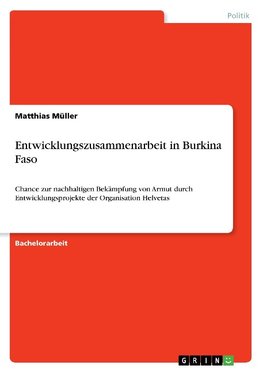 Politik

Matthias Müller

Entwicklungszusammenarbeit in Burkina Faso

Chance zur nachhaltigen Bekämpfung von Armut durch Entwicklungsprojekte der Organisation Helvetas

Bachelorarbeit

GRIN